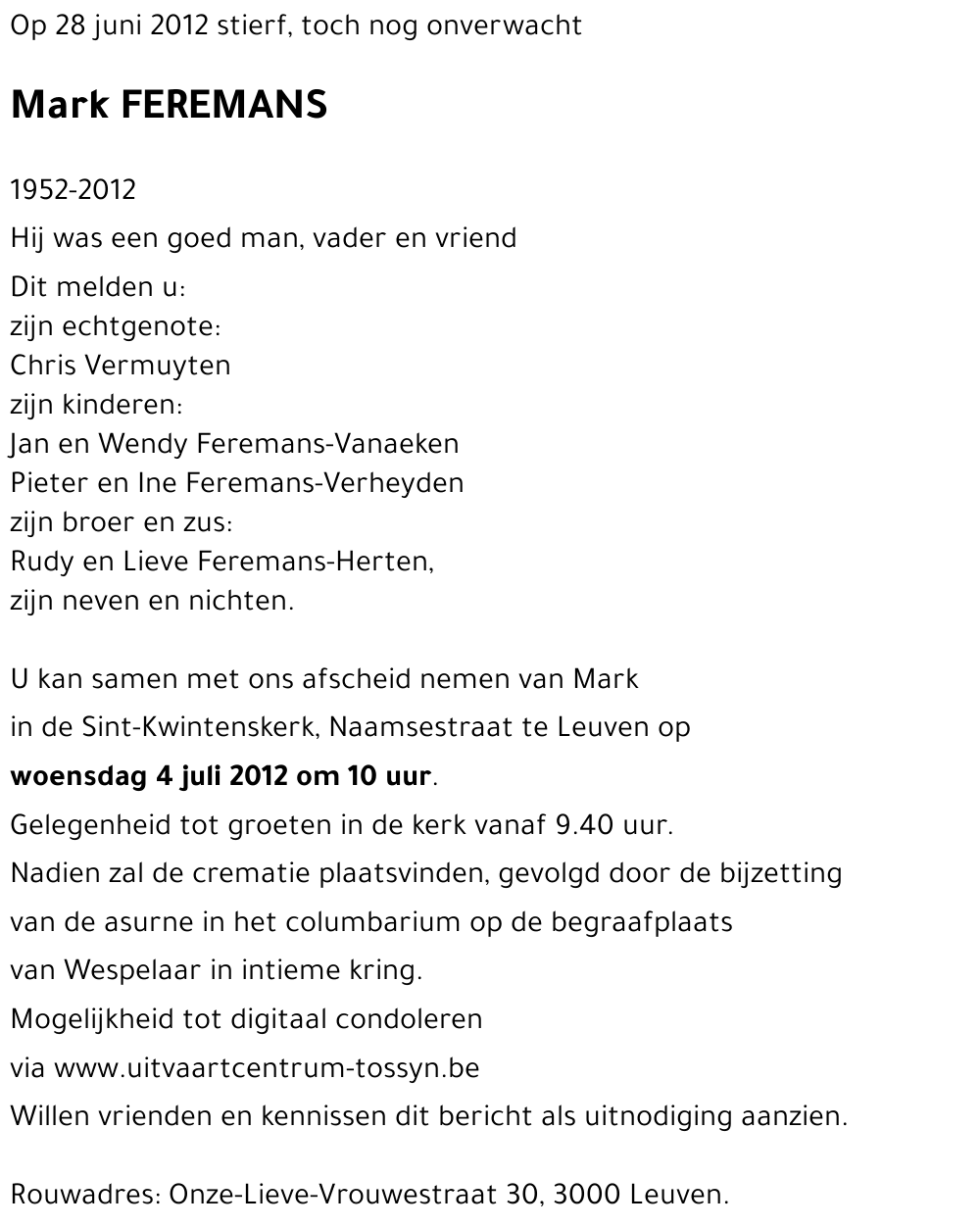 Op 28 juni 2012 stierf, toch nog onverwacht

Mark FEREMANS

1952-2012

Hij was een goed man, vader en vriend

Dit melden u:
zijn echtgenote:
Chris Vermuyten
zijn kinderen:
Jan en Wendy Feremans-Vanaeken
Pieter en Ine Feremans-Verheyden
zijn broer en zus:
Rudy en Lieve Feremans-Herten,
zijn neven en nichten.

U kan samen met ons afscheid nemen van Mark
in de Sint-Kwintenskerk, Naamsestraat te Leuven op
woensdag 4 juli 2012 om 10 uur.
Gelegenheid tot groeten in de kerk vanaf 9.40 uur.
Nadien zal de crematie plaatsvinden, gevolgd door de bijzetting van de asurne in het columbarium op de begraafplaats van Wespelaar in intieme kring.
Mogelijkheid tot digitaal condoleren via www.uitvaartcentrum-tossyn.be
Willen vrienden en kennissen dit bericht als uitnodiging aanzien.

Rouwadres: Onze-Lieve-Vrouwestraat 30, 3000 Leuven.